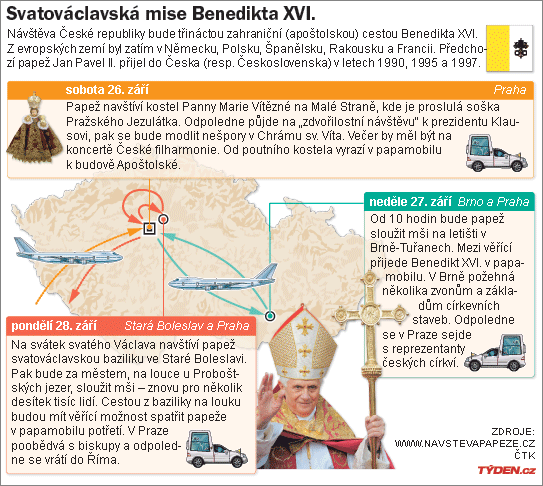 Svatováclavská mise Benedikta XVI.

Návštěva České republiky bude třináctou zahraniční (apoštolskou) cestou Benedikta XVI. Z evropských zemí byl zatím v Německu, Polsku, Španělsku, Rakousku a Francii. Předchozí papež Jan Pavel II. přijel do Česka (resp. Československa) v letech 1990, 1995 a 1997.

sobota 26. září Praha

Papež navštíví kostel Panny Marie Vítězné na Malé Straně, kde je proslulá soška Pražského Jezulátka. Odpoledne půjde na „zdvořilostní návštěvu" k prezidentu Klausovi, pak se bude modlit nešpory v Chrámu sv. Víta. Večer by měl být na koncertě České filharmonie. Od poutního kostela vyrazí v papamobilu k budově Apoštolské.

neděle 27. září Brno a Praha

Od 10 hodin bude papež sloužit mši na letišti v Brně-Tuřanech. Mezi věřící přijede Benedikt XVI. v papamobilu. V Brně požehná několika zvonům a základům církevních staveb. Odpoledne se v Praze sejde s reprezentanty českých církví.

pondělí 28. září Stará Boleslav a Praha

Na svátek svatého Václava navštíví papež svatováclavskou baziliku ve Staré Boleslavi. Pak bude za městem, na louce u Proboštských jezer, sloužit mši – znovu pro několik desítek tisíc lidí. Cestou z baziliky na louku budou mít věřící možnost spatřit papeže v papamobilu potřetí. V Praze poobědvá s biskupy a odpoledne se vrátí do Říma.

ZDROJE:
WWW.NAVSTEVAPAPEZE.CZ
ČTK

TÝDEN.cz